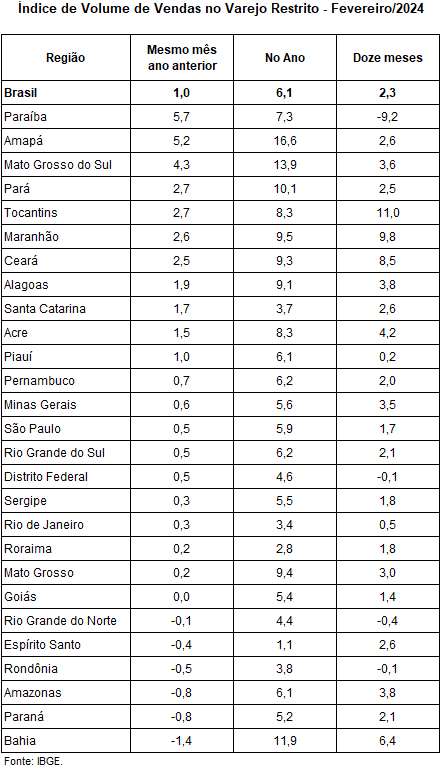 Índice de Volume de Vendas no Varejo Restrito - Fevereiro/2024

| Região | Mesmo mês ano anterior | No Ano | Doze meses |
|---|---|---|---|
| **Brasil** | **1,0** | **6,1** | **2,3** |
| Paraíba | 5,7 | 7,3 | -9,2 |
| Amapá | 5,2 | 16,6 | 2,6 |
| Mato Grosso do Sul | 4,3 | 13,9 | 3,6 |
| Pará | 2,7 | 10,1 | 2,5 |
| Tocantins | 2,7 | 8,3 | 11,0 |
| Maranhão | 2,6 | 9,5 | 9,8 |
| Ceará | 2,5 | 9,3 | 8,5 |
| Alagoas | 1,9 | 9,1 | 3,8 |
| Santa Catarina | 1,7 | 3,7 | 2,6 |
| Acre | 1,5 | 8,3 | 4,2 |
| Piauí | 1,0 | 6,1 | 0,2 |
| Pernambuco | 0,7 | 6,2 | 2,0 |
| Minas Gerais | 0,6 | 5,6 | 3,5 |
| São Paulo | 0,5 | 5,9 | 1,7 |
| Rio Grande do Sul | 0,5 | 6,2 | 2,1 |
| Distrito Federal | 0,5 | 4,6 | -0,1 |
| Sergipe | 0,3 | 5,5 | 1,8 |
| Rio de Janeiro | 0,3 | 3,4 | 0,5 |
| Roraima | 0,2 | 2,8 | 1,8 |
| Mato Grosso | 0,2 | 9,4 | 3,0 |
| Goiás | 0,0 | 5,4 | 1,4 |
| Rio Grande do Norte | -0,1 | 4,4 | -0,4 |
| Espírito Santo | -0,4 | 1,1 | 2,6 |
| Rondônia | -0,5 | 3,8 | -0,1 |
| Amazonas | -0,8 | 6,1 | 3,8 |
| Paraná | -0,8 | 5,2 | 2,1 |
| Bahia | -1,4 | 11,9 | 6,4 |

Fonte: IBGE.